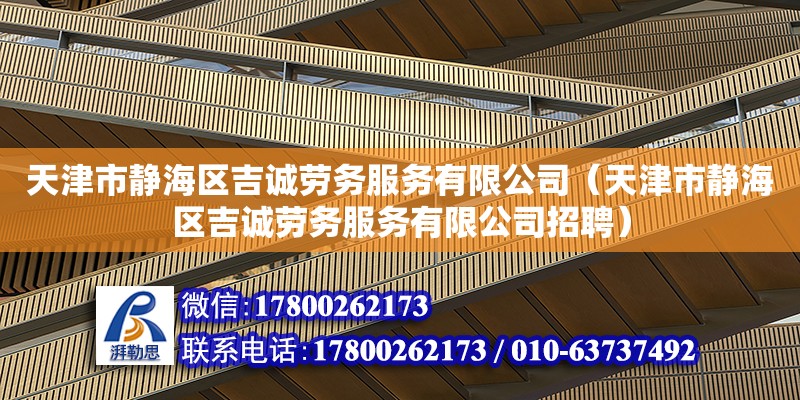 天津市静海区吉诚劳务服务有限公司（天津市静海区吉诚劳务服务有限公司招聘）

湃勒思

微信:17800262173
联系电话:17800262173 / 010-63737492